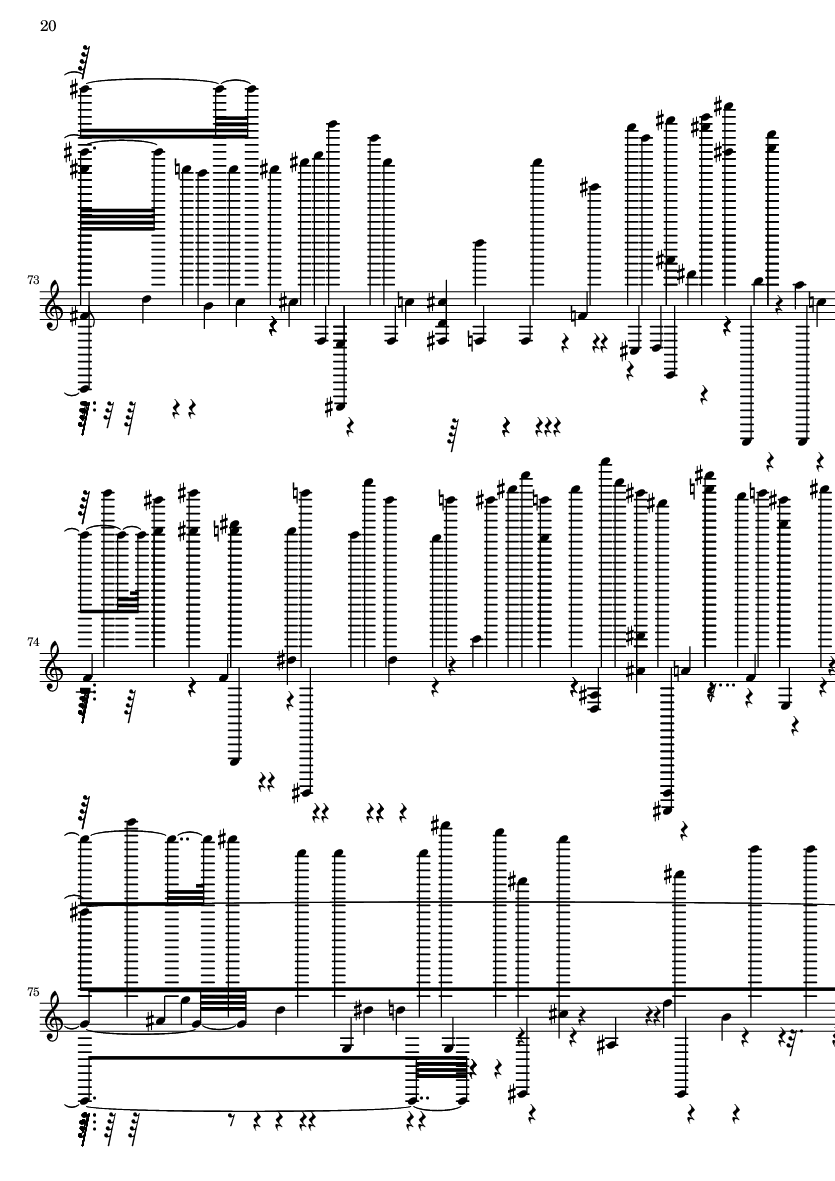 20

73

74

75